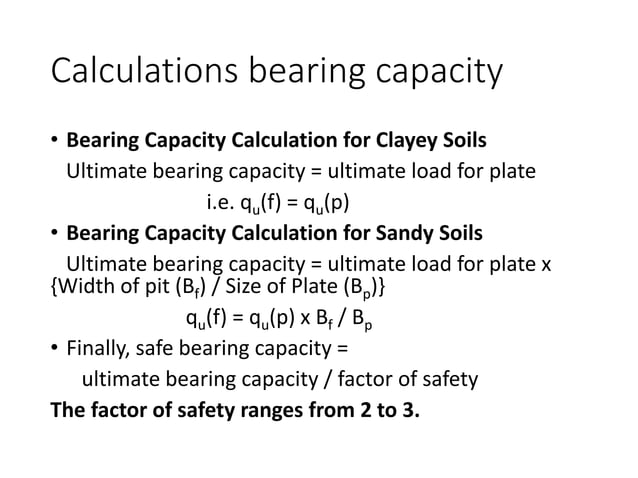 Calculations bearing capacity

• **Bearing Capacity Calculation for Clayey Soils**

Ultimate bearing capacity = ultimate load for plate

i.e. $q_u(f) = q_u(p)$

• **Bearing Capacity Calculation for Sandy Soils**

Ultimate bearing capacity = ultimate load for plate x {Width of pit ($B_f$) / Size of Plate ($B_p$)}

$q_u(f) = q_u(p) \times B_f / B_p$

• Finally, safe bearing capacity = ultimate bearing capacity / factor of safety

**The factor of safety ranges from 2 to 3.**